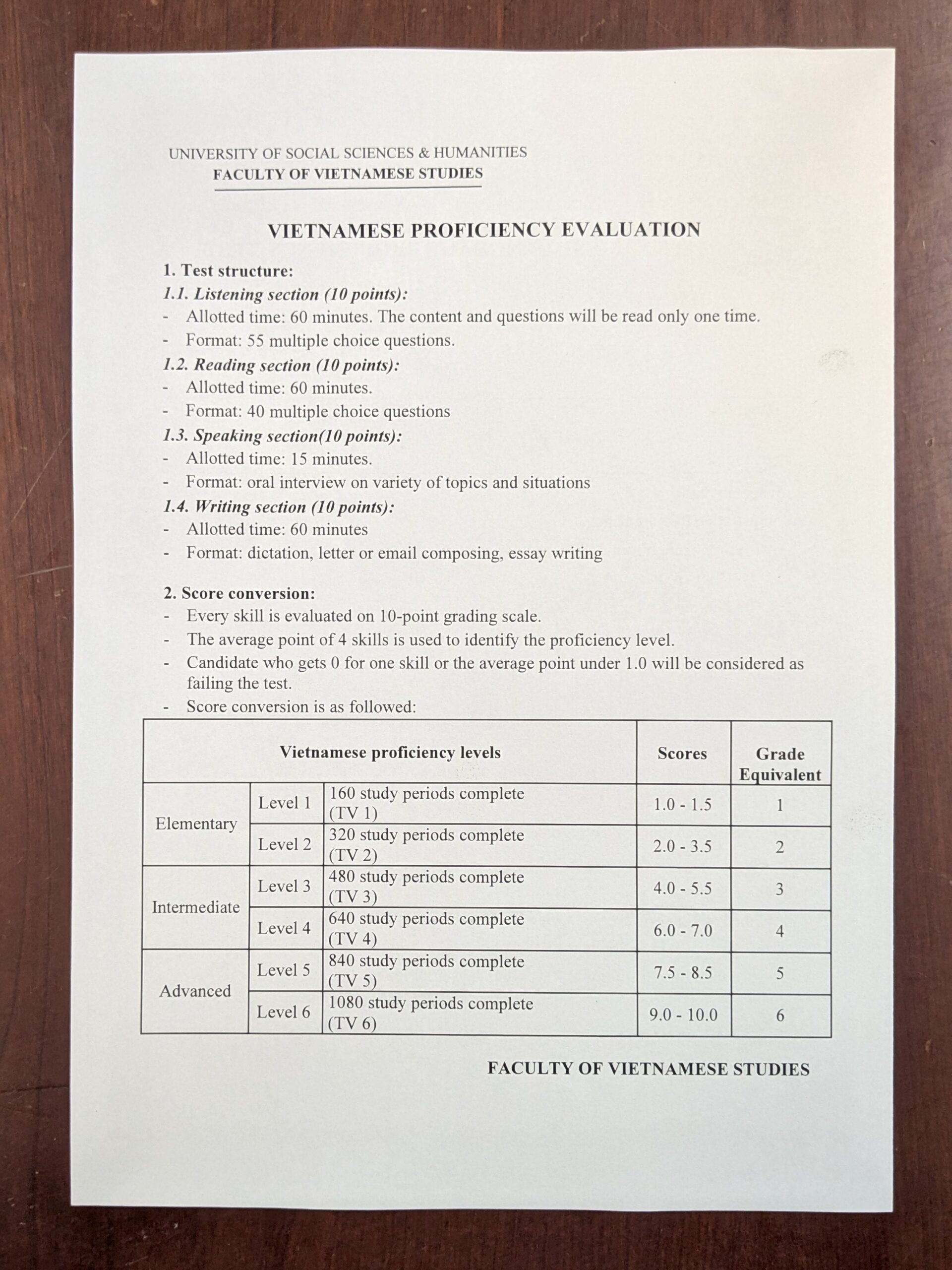 UNIVERSITY OF SOCIAL SCIENCES & HUMANITIES
FACULTY OF VIETNAMESE STUDIES

VIETNAMESE PROFICIENCY EVALUATION

1. Test structure:

1.1. Listening section (10 points):
- Allotted time: 60 minutes. The content and questions will be read only one time.
- Format: 55 multiple choice questions.

1.2. Reading section (10 points):
- Allotted time: 60 minutes.
- Format: 40 multiple choice questions

1.3. Speaking section(10 points):
- Allotted time: 15 minutes.
- Format: oral interview on variety of topics and situations

1.4. Writing section (10 points):
- Allotted time: 60 minutes
- Format: dictation, letter or email composing, essay writing

2. Score conversion:
- Every skill is evaluated on 10-point grading scale.
- The average point of 4 skills is used to identify the proficiency level.
- Candidate who gets 0 for one skill or the average point under 1.0 will be considered as failing the test.
- Score conversion is as followed:

| Vietnamese proficiency levels | | | Scores | Grade Equivalent |
|---|---|---|---|---|
| Elementary | Level 1 | 160 study periods complete (TV 1) | 1.0 - 1.5 | 1 |
| | Level 2 | 320 study periods complete (TV 2) | 2.0 - 3.5 | 2 |
| Intermediate | Level 3 | 480 study periods complete (TV 3) | 4.0 - 5.5 | 3 |
| | Level 4 | 640 study periods complete (TV 4) | 6.0 - 7.0 | 4 |
| Advanced | Level 5 | 840 study periods complete (TV 5) | 7.5 - 8.5 | 5 |
| | Level 6 | 1080 study periods complete (TV 6) | 9.0 - 10.0 | 6 |

FACULTY OF VIETNAMESE STUDIES